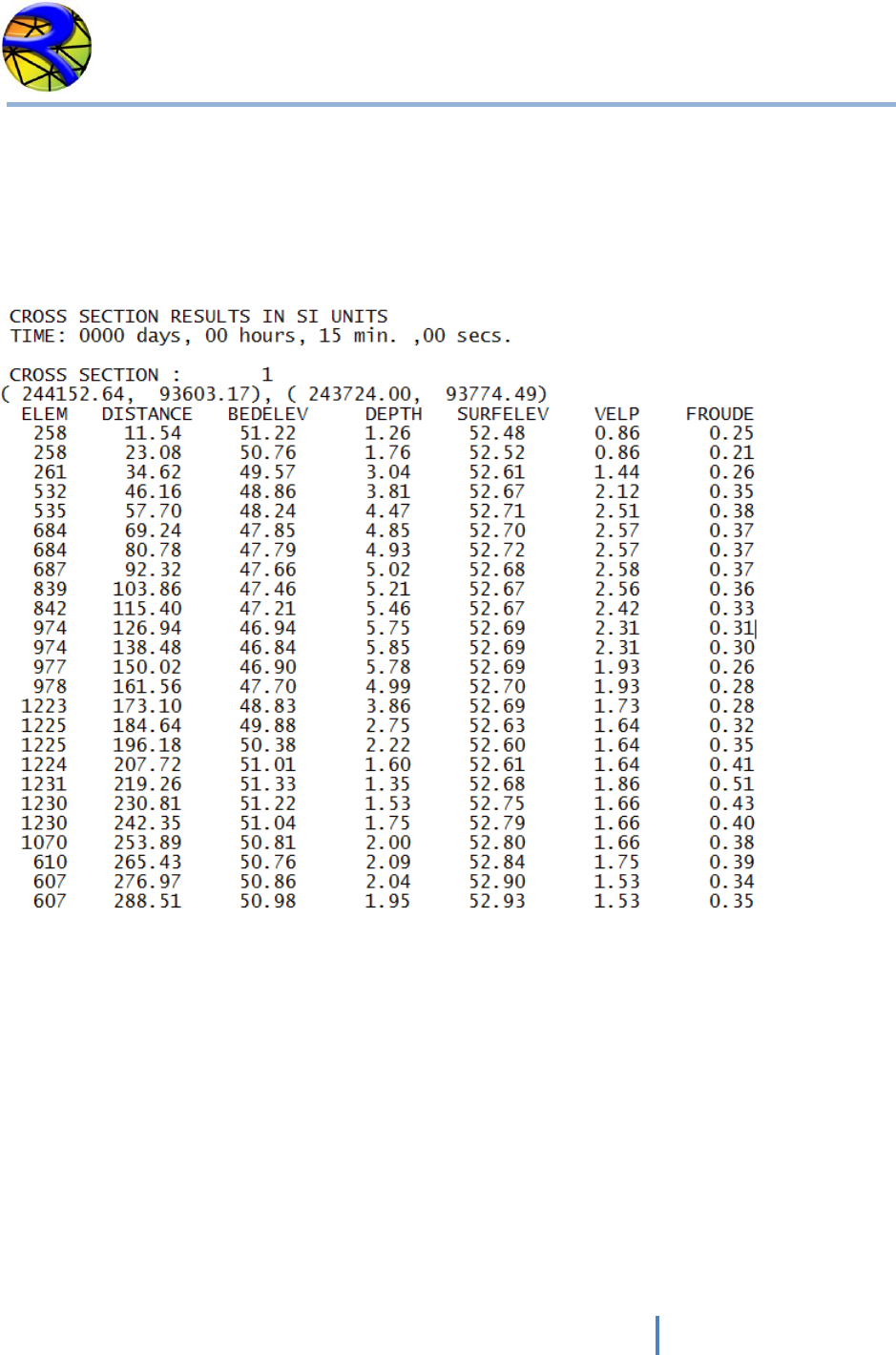 CROSS SECTION RESULTS IN SI UNITS
TIME: 0000 days, 00 hours, 15 min. ,00 secs.

CROSS SECTION : 1
( 244152.64, 93603.17), ( 243724.00, 93774.49)

| ELEM | DISTANCE | BEDELEV | DEPTH | SURFELEV | VELP | FROUDE |
|---|---|---|---|---|---|---|
| 258 | 11.54 | 51.22 | 1.26 | 52.48 | 0.86 | 0.25 |
| 258 | 23.08 | 50.76 | 1.76 | 52.52 | 0.86 | 0.21 |
| 261 | 34.62 | 49.57 | 3.04 | 52.61 | 1.44 | 0.26 |
| 532 | 46.16 | 48.86 | 3.81 | 52.67 | 2.12 | 0.35 |
| 535 | 57.70 | 48.24 | 4.47 | 52.71 | 2.51 | 0.38 |
| 684 | 69.24 | 47.85 | 4.85 | 52.70 | 2.57 | 0.37 |
| 684 | 80.78 | 47.79 | 4.93 | 52.72 | 2.57 | 0.37 |
| 687 | 92.32 | 47.66 | 5.02 | 52.68 | 2.58 | 0.37 |
| 839 | 103.86 | 47.46 | 5.21 | 52.67 | 2.56 | 0.36 |
| 842 | 115.40 | 47.21 | 5.46 | 52.67 | 2.42 | 0.33 |
| 974 | 126.94 | 46.94 | 5.75 | 52.69 | 2.31 | 0.31 |
| 974 | 138.48 | 46.84 | 5.85 | 52.69 | 2.31 | 0.30 |
| 977 | 150.02 | 46.90 | 5.78 | 52.69 | 1.93 | 0.26 |
| 978 | 161.56 | 47.70 | 4.99 | 52.70 | 1.93 | 0.28 |
| 1223 | 173.10 | 48.83 | 3.86 | 52.69 | 1.73 | 0.28 |
| 1225 | 184.64 | 49.88 | 2.75 | 52.63 | 1.64 | 0.32 |
| 1225 | 196.18 | 50.38 | 2.22 | 52.60 | 1.64 | 0.35 |
| 1224 | 207.72 | 51.01 | 1.60 | 52.61 | 1.64 | 0.41 |
| 1231 | 219.26 | 51.33 | 1.35 | 52.68 | 1.86 | 0.51 |
| 1230 | 230.81 | 51.22 | 1.53 | 52.75 | 1.66 | 0.43 |
| 1230 | 242.35 | 51.04 | 1.75 | 52.79 | 1.66 | 0.40 |
| 1070 | 253.89 | 50.81 | 2.00 | 52.80 | 1.66 | 0.38 |
| 610 | 265.43 | 50.76 | 2.09 | 52.84 | 1.75 | 0.39 |
| 607 | 276.97 | 50.86 | 2.04 | 52.90 | 1.53 | 0.34 |
| 607 | 288.51 | 50.98 | 1.95 | 52.93 | 1.53 | 0.35 |